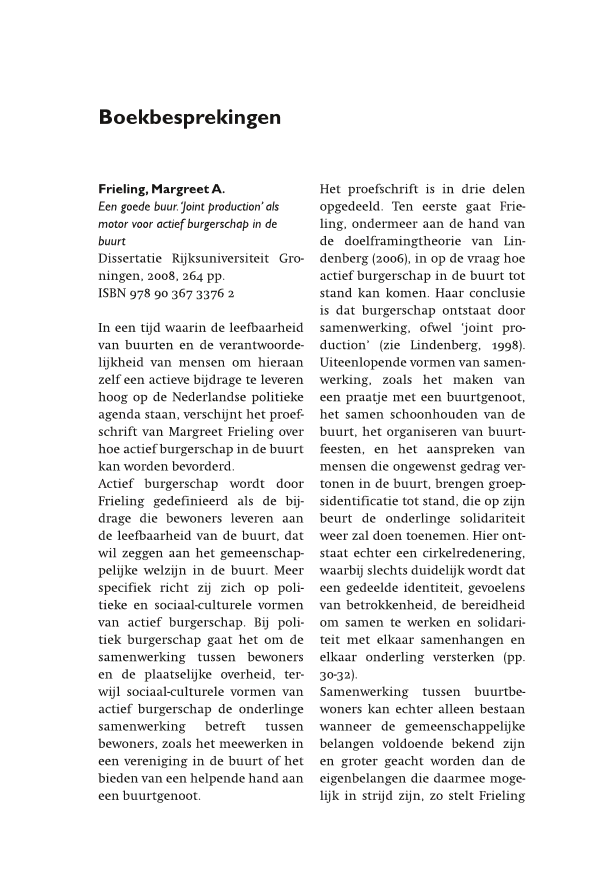 Boekbesprekingen

Frieling, Margreet A.
Een goede buur. 'Joint production' als motor voor actief burgerschap in de buurt
Dissertatie Rijksuniversiteit Groningen, 2008, 264 pp.
ISBN 978 90 367 3376 2

In een tijd waarin de leefbaarheid van buurten en de verantwoordelijkheid van mensen om hieraan zelf een actieve bijdrage te leveren hoog op de Nederlandse politieke agenda staan, verschijnt het proefschrift van Margreet Frieling over hoe actief burgerschap in de buurt kan worden bevorderd.
Actief burgerschap wordt door Frieling gedefinieerd als de bijdrage die bewoners leveren aan de leefbaarheid van de buurt, dat wil zeggen aan het gemeenschappelijke welzijn in de buurt. Meer specifiek richt zij zich op politieke en sociaal-culturele vormen van actief burgerschap. Bij politiek burgerschap gaat het om de samenwerking tussen bewoners en de plaatselijke overheid, terwijl sociaal-culturele vormen van actief burgerschap de onderlinge samenwerking betreft tussen bewoners, zoals het meewerken in een vereniging in de buurt of het bieden van een helpende hand aan een buurtgenoot.

Het proefschrift is in drie delen opgedeeld. Ten eerste gaat Frieling, ondermeer aan de hand van de doelframingtheorie van Lindenberg (2006), in op de vraag hoe actief burgerschap in de buurt tot stand kan komen. Haar conclusie is dat burgerschap ontstaat door samenwerking, ofwel 'joint production' (zie Lindenberg, 1998). Uiteenlopende vormen van samenwerking, zoals het maken van een praatje met een buurtgenoot, het samen schoonhouden van de buurt, het organiseren van buurtfeesten, en het aanspreken van mensen die ongewenst gedrag vertonen in de buurt, brengen groepsidentificatie tot stand, die op zijn beurt de onderlinge solidariteit weer zal doen toenemen. Hier ontstaat echter een cirkelredenering, waarbij slechts duidelijk wordt dat een gedeelde identiteit, gevoelens van betrokkenheid, de bereidheid om samen te werken en solidariteit met elkaar samenhangen en elkaar onderling versterken (pp. 30-32).
Samenwerking tussen buurtbewoners kan echter alleen bestaan wanneer de gemeenschappelijke belangen voldoende bekend zijn en groter geacht worden dan de eigenbelangen die daarmee mogelijk in strijd zijn, zo stelt Frieling